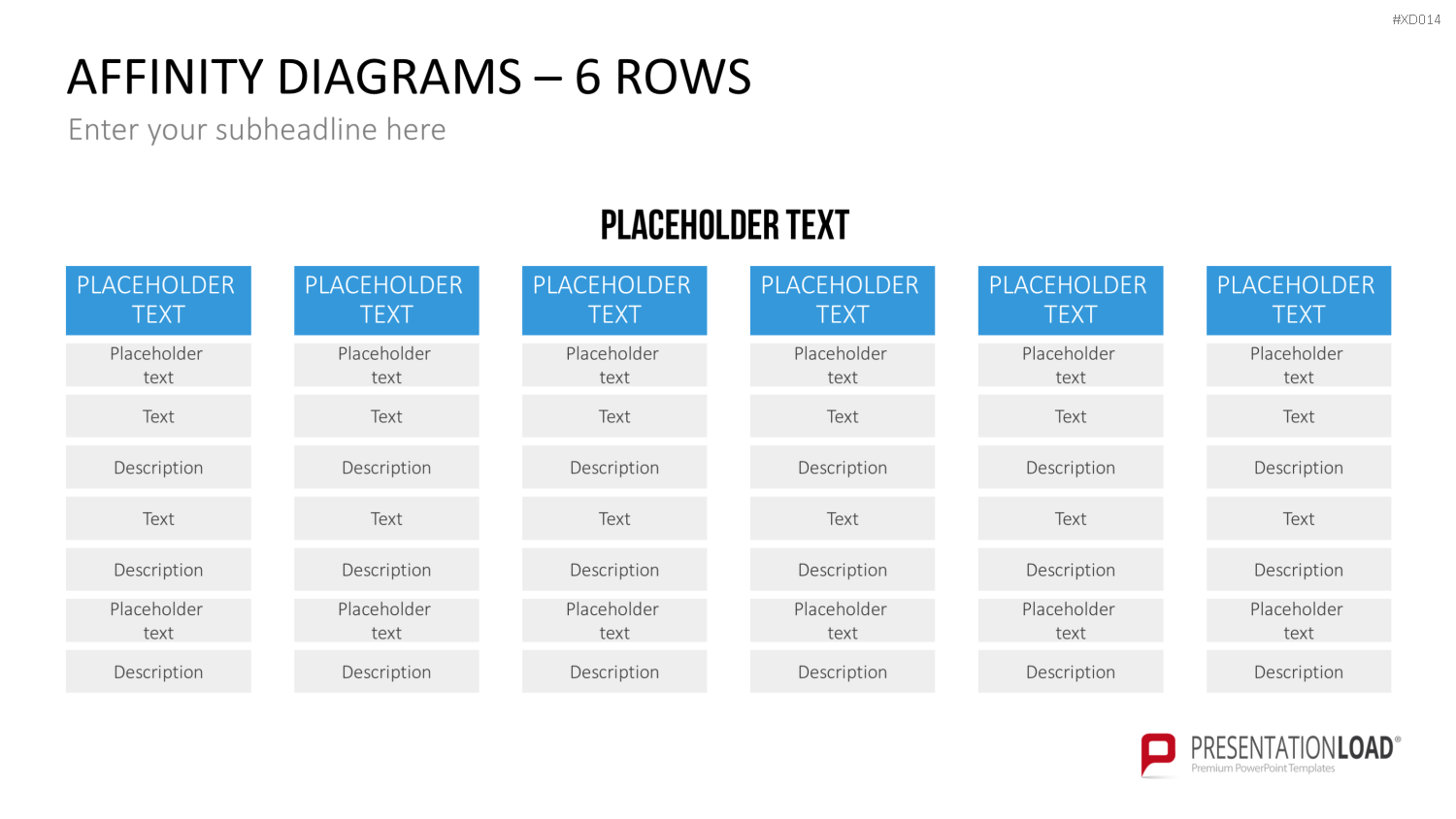 #XD014

AFFINITY DIAGRAMS – 6 ROWS

Enter your subheadline here

PLACEHOLDER TEXT

| PLACEHOLDER TEXT | PLACEHOLDER TEXT | PLACEHOLDER TEXT | PLACEHOLDER TEXT | PLACEHOLDER TEXT | PLACEHOLDER TEXT |
|---|---|---|---|---|---|
| Placeholder text | Placeholder text | Placeholder text | Placeholder text | Placeholder text | Placeholder text |
| Text | Text | Text | Text | Text | Text |
| Description | Description | Description | Description | Description | Description |
| Text | Text | Text | Text | Text | Text |
| Description | Description | Description | Description | Description | Description |
| Placeholder text | Placeholder text | Placeholder text | Placeholder text | Placeholder text | Placeholder text |
| Description | Description | Description | Description | Description | Description |

PRESENTATIONLOAD®
Premium PowerPoint Templates